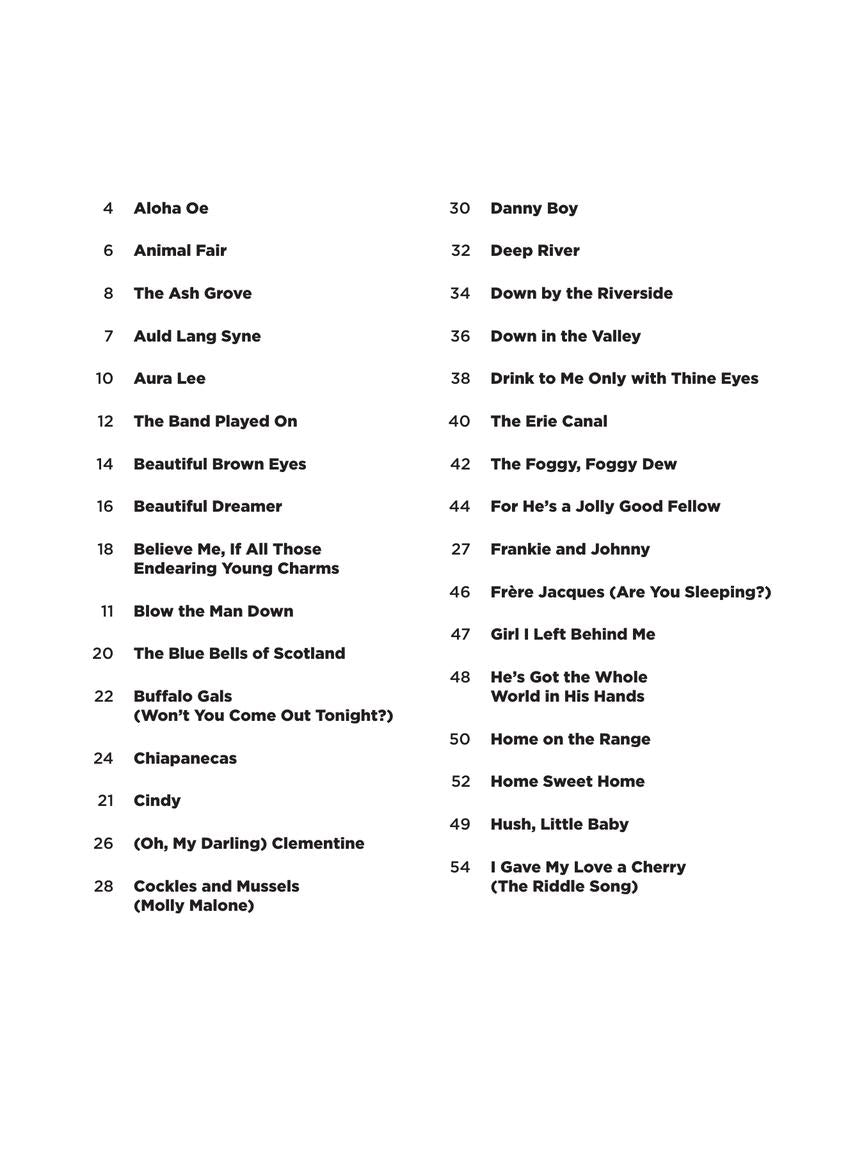 4 Aloha Oe

6 Animal Fair

8 The Ash Grove

7 Auld Lang Syne

10 Aura Lee

12 The Band Played On

14 Beautiful Brown Eyes

16 Beautiful Dreamer

18 Believe Me, If All Those Endearing Young Charms

11 Blow the Man Down

20 The Blue Bells of Scotland

22 Buffalo Gals (Won't You Come Out Tonight?)

24 Chiapanecas

21 Cindy

26 (Oh, My Darling) Clementine

28 Cockles and Mussels (Molly Malone)

30 Danny Boy

32 Deep River

34 Down by the Riverside

36 Down in the Valley

38 Drink to Me Only with Thine Eyes

40 The Erie Canal

42 The Foggy, Foggy Dew

44 For He's a Jolly Good Fellow

27 Frankie and Johnny

46 Frère Jacques (Are You Sleeping?)

47 Girl I Left Behind Me

48 He's Got the Whole World in His Hands

50 Home on the Range

52 Home Sweet Home

49 Hush, Little Baby

54 I Gave My Love a Cherry (The Riddle Song)